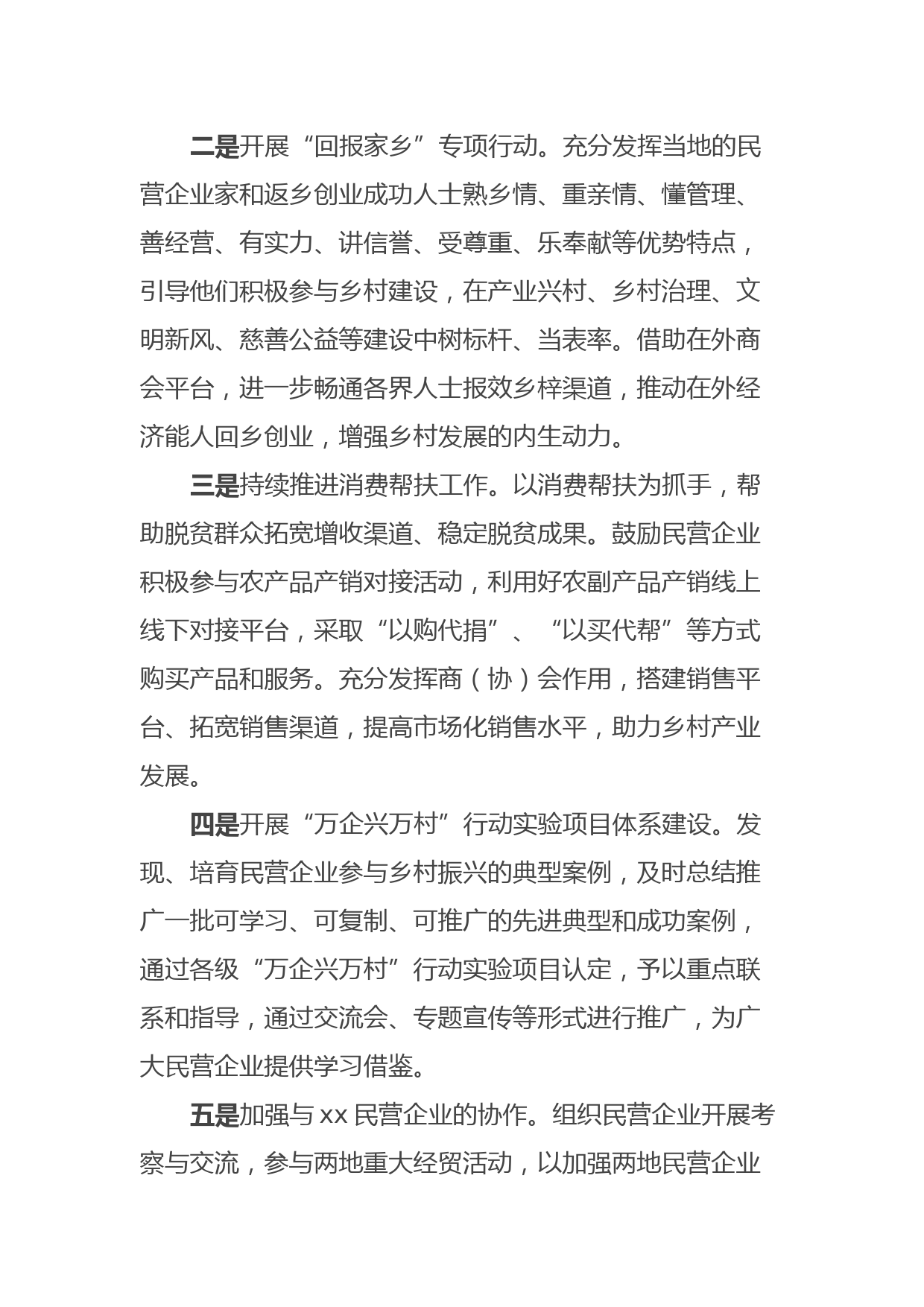 二是开展“回报家乡”专项行动。充分发挥当地的民营企业家和返乡创业成功人士熟乡情、重亲情、懂管理、善经营、有实力、讲信誉、受尊重、乐奉献等优势特点，引导他们积极参与乡村建设，在产业兴村、乡村治理、文明新风、慈善公益等建设中树标杆、当表率。借助在外商会平台，进一步畅通各界人士报效乡梓渠道，推动在外经济能人回乡创业，增强乡村发展的内生动力。

三是持续推进消费帮扶工作。以消费帮扶为抓手，帮助脱贫群众拓宽增收渠道、稳定脱贫成果。鼓励民营企业积极参与农产品产销对接活动，利用好农副产品产销线上线下对接平台，采取“以购代捐”、“以买代帮”等方式购买产品和服务。充分发挥商（协）会作用，搭建销售平台、拓宽销售渠道，提高市场化销售水平，助力乡村产业发展。

四是开展“万企兴万村”行动实验项目体系建设。发现、培育民营企业参与乡村振兴的典型案例，及时总结推广一批可学习、可复制、可推广的先进典型和成功案例，通过各级“万企兴万村”行动实验项目认定，予以重点联系和指导，通过交流会、专题宣传等形式进行推广，为广大民营企业提供学习借鉴。

五是加强与 xx 民营企业的协作。组织民营企业开展考察与交流，参与两地重大经贸活动，以加强两地民营企业